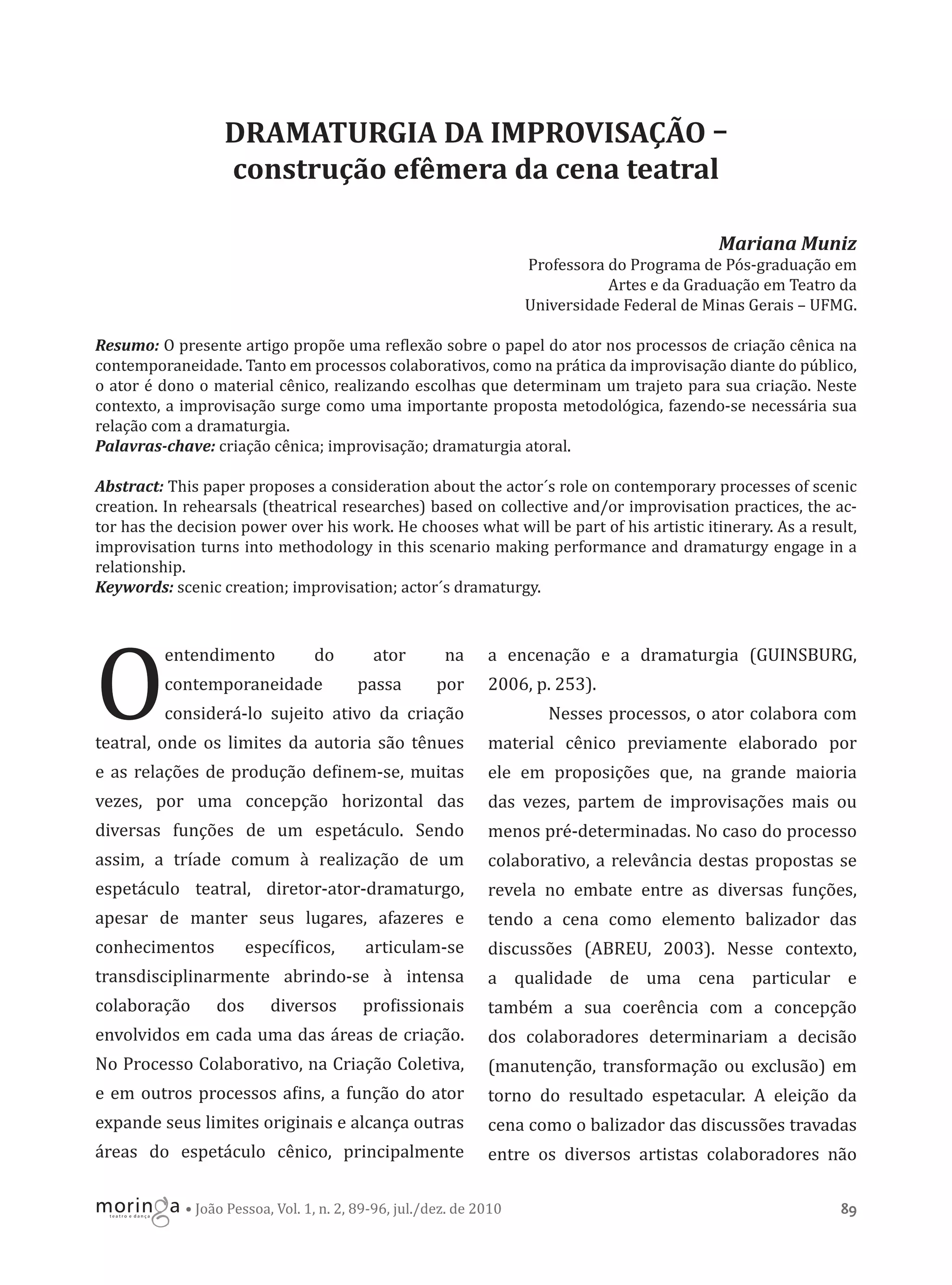 DRAMATURGIA DA IMPROVISAÇÃO – construção efêmera da cena teatral

Mariana Muniz
Professora do Programa de Pós-graduação em Artes e da Graduação em Teatro da Universidade Federal de Minas Gerais – UFMG.

Resumo: O presente artigo propõe uma reflexão sobre o papel do ator nos processos de criação cênica na contemporaneidade. Tanto em processos colaborativos, como na prática da improvisação diante do público, o ator é dono o material cênico, realizando escolhas que determinam um trajeto para sua criação. Neste contexto, a improvisação surge como uma importante proposta metodológica, fazendo-se necessária sua relação com a dramaturgia.
Palavras-chave: criação cênica; improvisação; dramaturgia atoral.

Abstract: This paper proposes a consideration about the actor´s role on contemporary processes of scenic creation. In rehearsals (theatrical researches) based on collective and/or improvisation practices, the actor has the decision power over his work. He chooses what will be part of his artistic itinerary. As a result, improvisation turns into methodology in this scenario making performance and dramaturgy engage in a relationship.
Keywords: scenic creation; improvisation; actor´s dramaturgy.

O entendimento do ator na contemporaneidade passa por considerá-lo sujeito ativo da criação teatral, onde os limites da autoria são tênues e as relações de produção definem-se, muitas vezes, por uma concepção horizontal das diversas funções de um espetáculo. Sendo assim, a tríade comum à realização de um espetáculo teatral, diretor-ator-dramaturgo, apesar de manter seus lugares, afazeres e conhecimentos específicos, articulam-se transdisciplinarmente abrindo-se à intensa colaboração dos diversos profissionais envolvidos em cada uma das áreas de criação. No Processo Colaborativo, na Criação Coletiva, e em outros processos afins, a função do ator expande seus limites originais e alcança outras áreas do espetáculo cênico, principalmente a encenação e a dramaturgia (GUINSBURG, 2006, p. 253).

Nesses processos, o ator colabora com material cênico previamente elaborado por ele em proposições que, na grande maioria das vezes, partem de improvisações mais ou menos pré-determinadas. No caso do processo colaborativo, a relevância destas propostas se revela no embate entre as diversas funções, tendo a cena como elemento balizador das discussões (ABREU, 2003). Nesse contexto, a qualidade de uma cena particular e também a sua coerência com a concepção dos colaboradores determinariam a decisão (manutenção, transformação ou exclusão) em torno do resultado espetacular. A eleição da cena como o balizador das discussões travadas entre os diversos artistas colaboradores não

moringa teatro e dança • João Pessoa, Vol. 1, n. 2, 89-96, jul./dez. de 2010 89